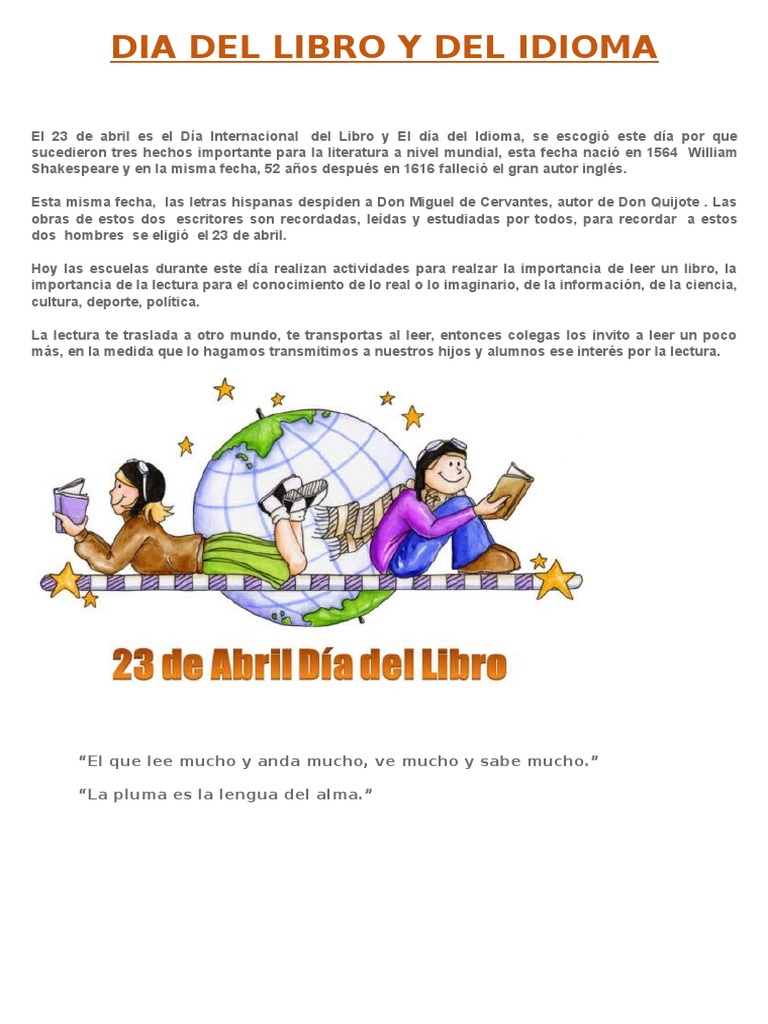 DIA DEL LIBRO Y DEL IDIOMA

El 23 de abril es el Día Internacional del Libro y El día del Idioma, se escogió este día por que sucedieron tres hechos importante para la literatura a nivel mundial, esta fecha nació en 1564 William Shakespeare y en la misma fecha, 52 años después en 1616 falleció el gran autor inglés.

Esta misma fecha, las letras hispanas despiden a Don Miguel de Cervantes, autor de Don Quijote . Las obras de estos dos escritores son recordadas, leídas y estudiadas por todos, para recordar a estos dos hombres se eligió el 23 de abril.

Hoy las escuelas durante este día realizan actividades para realzar la importancia de leer un libro, la importancia de la lectura para el conocimiento de lo real o lo imaginario, de la información, de la ciencia, cultura, deporte, política.

La lectura te traslada a otro mundo, te transportas al leer, entonces colegas los invito a leer un poco más, en la medida que lo hagamos transmitimos a nuestros hijos y alumnos ese interés por la lectura.

23 de Abril Día del Libro

"El que lee mucho y anda mucho, ve mucho y sabe mucho."

"La pluma es la lengua del alma."